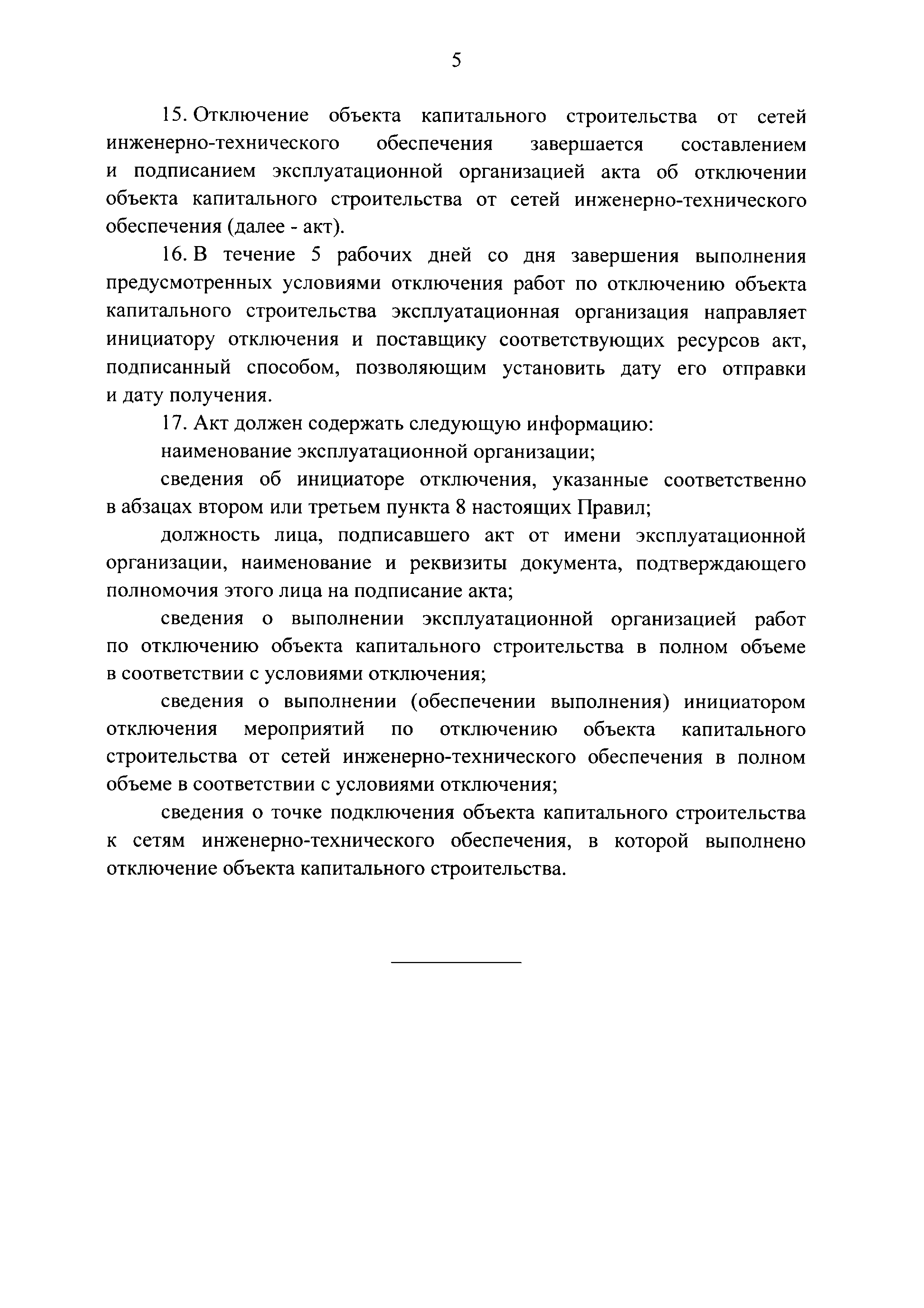 5

15. Отключение объекта капитального строительства от сетей инженерно-технического обеспечения завершается составлением и подписанием эксплуатационной организацией акта об отключении объекта капитального строительства от сетей инженерно-технического обеспечения (далее - акт).

16. В течение 5 рабочих дней со дня завершения выполнения предусмотренных условиями отключения работ по отключению объекта капитального строительства эксплуатационная организация направляет инициатору отключения и поставщику соответствующих ресурсов акт, подписанный способом, позволяющим установить дату его отправки и дату получения.

17. Акт должен содержать следующую информацию:

наименование эксплуатационной организации;

сведения об инициаторе отключения, указанные соответственно в абзацах втором или третьем пункта 8 настоящих Правил;

должность лица, подписавшего акт от имени эксплуатационной организации, наименование и реквизиты документа, подтверждающего полномочия этого лица на подписание акта;

сведения о выполнении эксплуатационной организацией работ по отключению объекта капитального строительства в полном объеме в соответствии с условиями отключения;

сведения о выполнении (обеспечении выполнения) инициатором отключения мероприятий по отключению объекта капитального строительства от сетей инженерно-технического обеспечения в полном объеме в соответствии с условиями отключения;

сведения о точке подключения объекта капитального строительства к сетям инженерно-технического обеспечения, в которой выполнено отключение объекта капитального строительства.